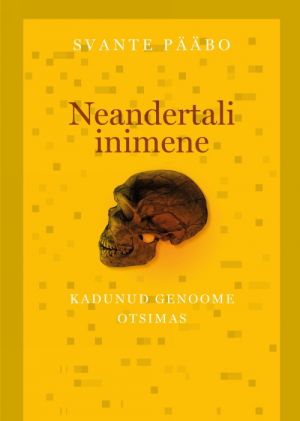 SVANTE PÄÄBO

Neandertali inimene

KADUNUD GENOOME OTSIMAS